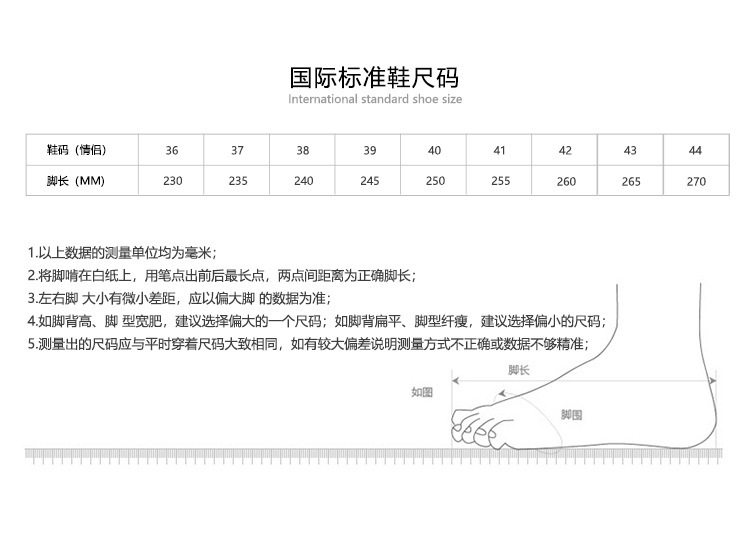 国际标准鞋尺码
International standard shoe size

| 鞋码（情侣） | 36 | 37 | 38 | 39 | 40 | 41 | 42 | 43 | 44 |
|---|---|---|---|---|---|---|---|---|---|
| 脚长（MM） | 230 | 235 | 240 | 245 | 250 | 255 | 260 | 265 | 270 |

1.以上数据的测量单位均为毫米；
2.将脚啃在白纸上，用笔点出前后最长点，两点间距离为正确脚长；
3.左右脚 大小有微小差距，应以偏大脚 的数据为准；
4.如脚背高、脚 型宽肥，建议选择偏大的一个尺码；如脚背扁平、脚型纤瘦，建议选择偏小的尺码；
5.测量出的尺码应与平时穿着尺码大致相同，如有较大偏差说明测量方式不正确或数据不够精准；

脚长
如图
脚围